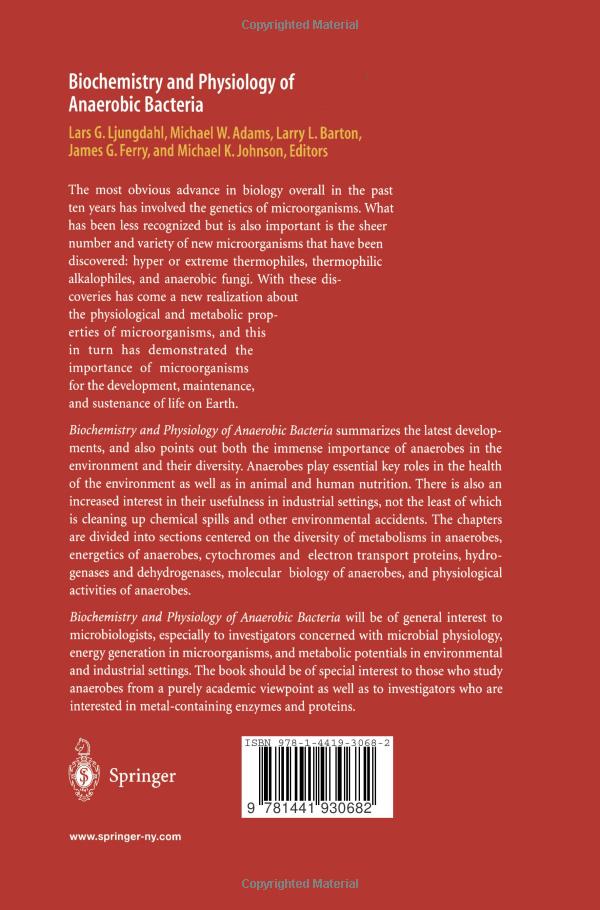 Copyrighted Material

Biochemistry and Physiology of Anaerobic Bacteria

Lars G. Ljungdahl, Michael W. Adams, Larry L. Barton, James G. Ferry, and Michael K. Johnson, Editors

The most obvious advance in biology overall in the past ten years has involved the genetics of microorganisms. What has been less recognized but is also important is the sheer number and variety of new microorganisms that have been discovered: hyper or extreme thermophiles, thermophilic alkalophiles, and anaerobic fungi. With these discoveries has come a new realization about the physiological and metabolic properties of microorganisms, and this in turn has demonstrated the importance of microorganisms for the development, maintenance, and sustenance of life on Earth.

Biochemistry and Physiology of Anaerobic Bacteria summarizes the latest developments, and also points out both the immense importance of anaerobes in the environment and their diversity. Anaerobes play essential key roles in the health of the environment as well as in animal and human nutrition. There is also an increased interest in their usefulness in industrial settings, not the least of which is cleaning up chemical spills and other environmental accidents. The chapters are divided into sections centered on the diversity of metabolisms in anaerobes, energetics of anaerobes, cytochromes and electron transport proteins, hydrogenases and dehydrogenases, molecular biology of anaerobes, and physiological activities of anaerobes.

Biochemistry and Physiology of Anaerobic Bacteria will be of general interest to microbiologists, especially to investigators concerned with microbial physiology, energy generation in microorganisms, and metabolic potentials in environmental and industrial settings. The book should be of special interest to those who study anaerobes from a purely academic viewpoint as well as to investigators who are interested in metal-containing enzymes and proteins.

Springer

ISBN 978-1-4419-3068-2

9 781441 930682

www.springer-ny.com

Copyrighted Material